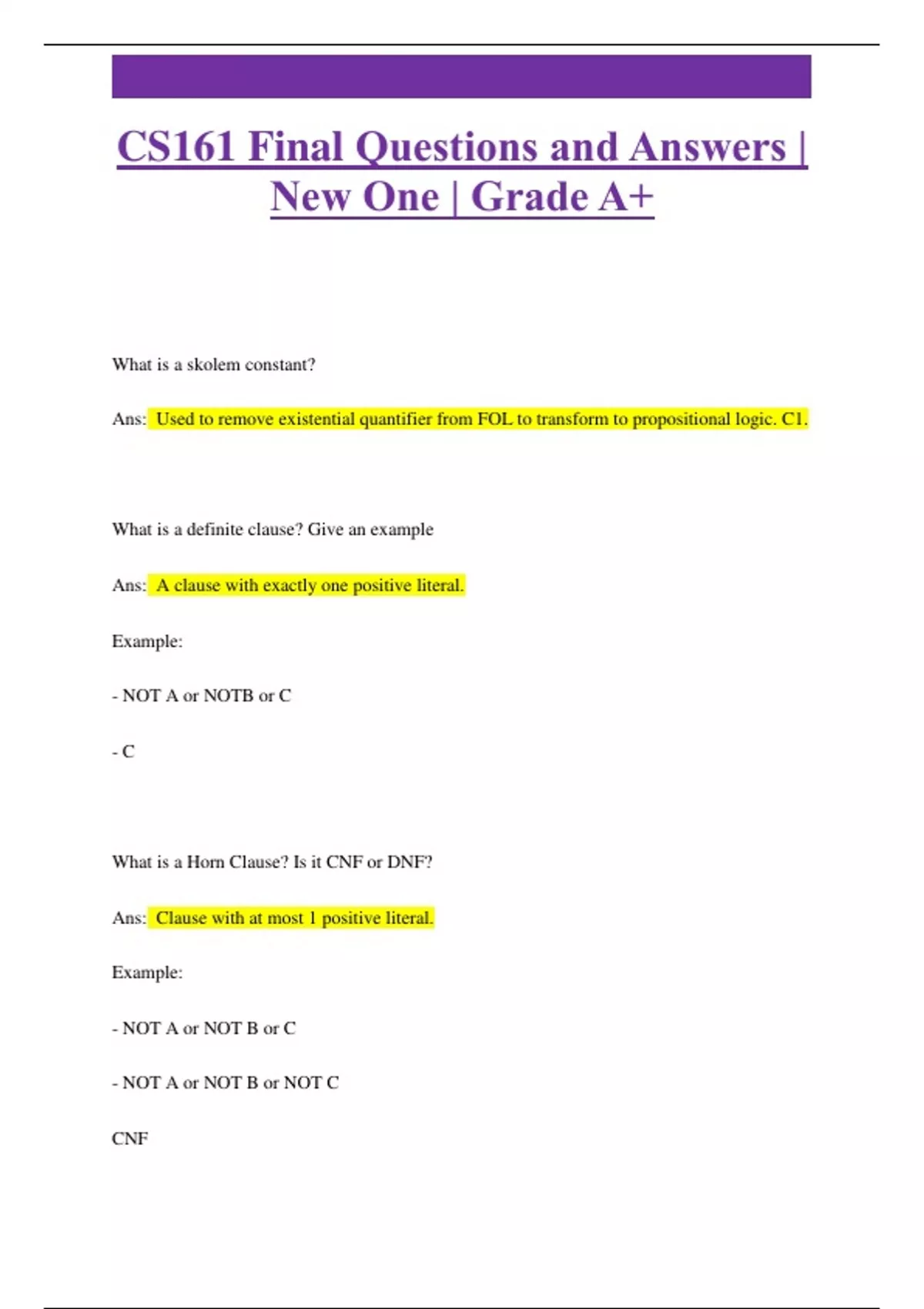 CS161 Final Questions and Answers | New One | Grade A+

What is a skolem constant?

Ans: Used to remove existential quantifier from FOL to transform to propositional logic. C1.

What is a definite clause? Give an example

Ans: A clause with exactly one positive literal.

Example:

- NOT A or NOTB or C

- C

What is a Horn Clause? Is it CNF or DNF?

Ans: Clause with at most 1 positive literal.

Example:

- NOT A or NOT B or C

- NOT A or NOT B or NOT C

CNF